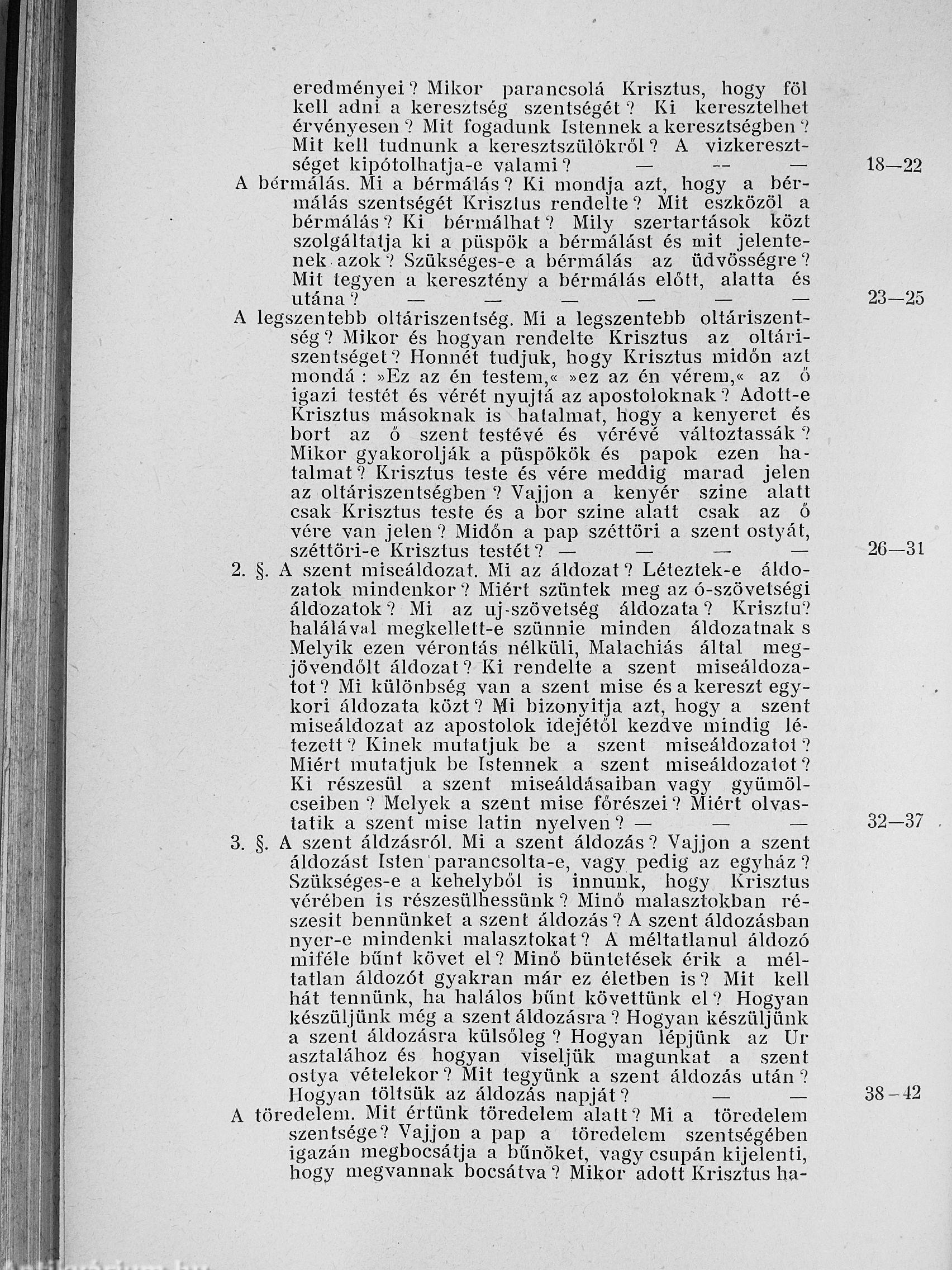 eredményei? Mikor parancsolá Krisztus, hogy föl kell adni a keresztség szentségét? Ki keresztelhet érvényesen? Mit fogadunk Istennek a keresztségben? Mit kell tudnunk a keresztszülőkről? A vizkeresztséget kipótolhatja-e valami? — — — 18—22

A bérmálás. Mi a bérmálás? Ki mondja azt, hogy a bérmálás szentségét Krisztus rendelte? Mit eszközöl a bérmálás? Ki bérmálhat? Mily szertartások közt szolgáltatja ki a püspök a bérmálást és mit jelentenek azok? Szükséges-e a bérmálás az üdvösségre? Mit tegyen a keresztény a bérmálás előtt, alatta és utána? — — — — — — 23—25

A legszentebb oltáriszentség. Mi a legszentebb oltáriszentség? Mikor és hogyan rendelte Krisztus az oltáriszentséget? Honnét tudjuk, hogy Krisztus midőn azt mondá: »Ez az én testem,« »ez az én vérem,« az ő igazi testét és vérét nyujtá az apostoloknak? Adott-e Krisztus másoknak is hatalmat, hogy a kenyeret és bort az ő szent testévé és vérévé változtassák? Mikor gyakorolják a püspökök és papok ezen hatalmat? Krisztus teste és vére meddig marad jelen az oltáriszentségben? Vajjon a kenyér szine alatt csak Krisztus teste és a bor szine alatt csak az ő vére van jelen? Midőn a pap széttöri a szent ostyát, széttöri-e Krisztus testét? — — — — 26—31

2. §. A szent miseáldozat. Mi az áldozat? Léteztek-e áldozatok mindenkor? Miért szüntek meg az ó-szövetségi áldozatok? Mi az uj-szövetség áldozata? Krisztu? halálával megkellett-e szünnie minden áldozatnak s Melyik ezen vérontás nélküli, Malachiás által megjövendőlt áldozat? Ki rendelte a szent miseáldozatot? Mi különbség van a szent mise és a kereszt egykori áldozata közt? Mi bizonyitja azt, hogy a szent miseáldozat az apostolok idejétől kezdve mindig létezett? Kinek mutatjuk be a szent miseáldozatot? Miért mutatjuk be Istennek a szent miseáldozatot? Ki részesül a szent miseáldásaiban vagy gyümölcseiben? Melyek a szent mise főrészei? Miért olvastatik a szent mise latin nyelven? — — — 32—37

3. §. A szent áldzásról. Mi a szent áldozás? Vajjon a szent áldozást Isten parancsolta-e, vagy pedig az egyház? Szükséges-e a kehelyből is innunk, hogy Krisztus vérében is részesülhessünk? Minő malasztokban részesit bennünket a szent áldozás? A szent áldozásban nyer-e mindenki malasztokat? A méltatlanul áldozó miféle bűnt követ el? Minő büntetések érik a méltatlan áldozót gyakran már ez életben is? Mit kell hát tennünk, ha halálos bűnt követtünk el? Hogyan készüljünk még a szent áldozásra? Hogyan készüljünk a szent áldozásra külsőleg? Hogyan lépjünk az Ur asztalához és hogyan viseljük magunkat a szent ostya vételekor? Mit tegyünk a szent áldozás után? Hogyan töltsük az áldozás napját? — — 38—42

A töredelem. Mit értünk töredelem alatt? Mi a töredelem szentsége? Vajjon a pap a töredelem szentségében igazán megbocsátja a bűnöket, vagy csupán kijelenti, hogy megvannak bocsátva? Mikor adott Krisztus ha-